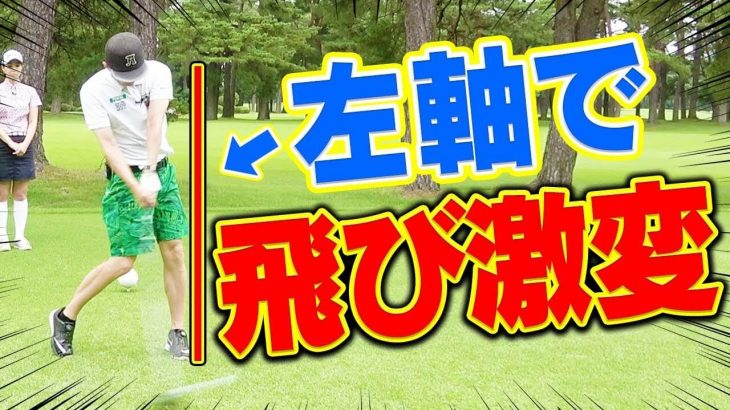 左軸で
飛び激変